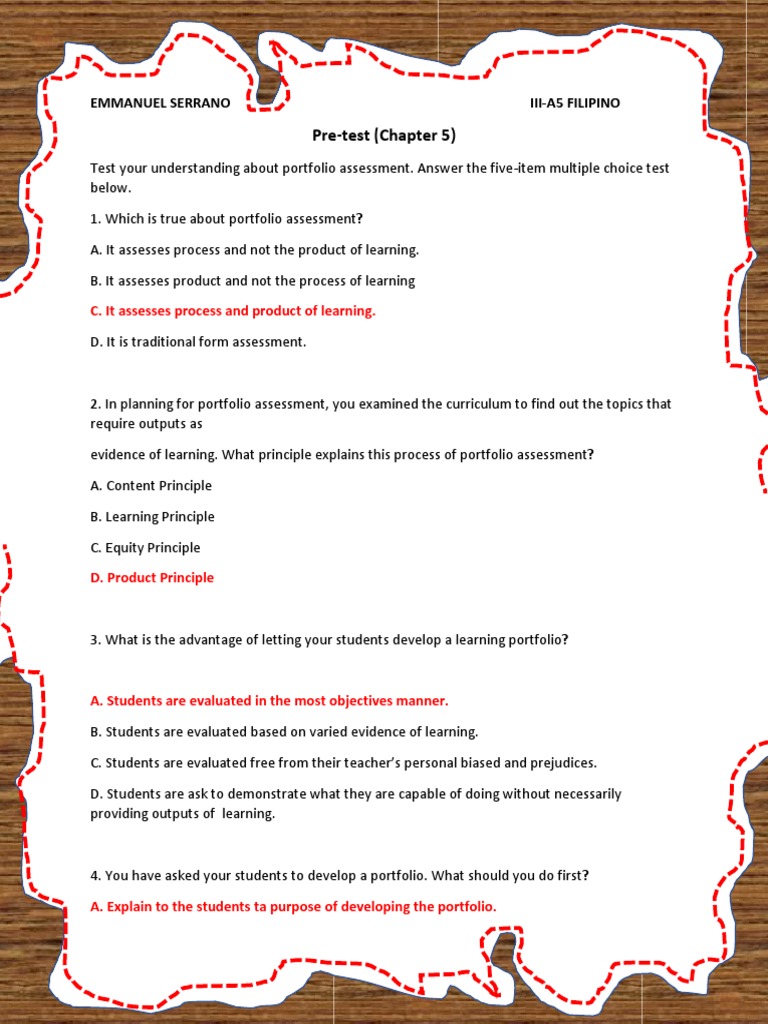 EMMANUEL SERRANO III-A5 FILIPINO

Pre-test (Chapter 5)

Test your understanding about portfolio assessment. Answer the five-item multiple choice test below.

1. Which is true about portfolio assessment?

A. It assesses process and not the product of learning.

B. It assesses product and not the process of learning

C. It assesses process and product of learning.

D. It is traditional form assessment.

2. In planning for portfolio assessment, you examined the curriculum to find out the topics that require outputs as

evidence of learning. What principle explains this process of portfolio assessment?

A. Content Principle

B. Learning Principle

C. Equity Principle

D. Product Principle

3. What is the advantage of letting your students develop a learning portfolio?

A. Students are evaluated in the most objectives manner.

B. Students are evaluated based on varied evidence of learning.

C. Students are evaluated free from their teacher's personal biased and prejudices.

D. Students are ask to demonstrate what they are capable of doing without necessarily providing outputs of learning.

4. You have asked your students to develop a portfolio. What should you do first?

A. Explain to the students ta purpose of developing the portfolio.